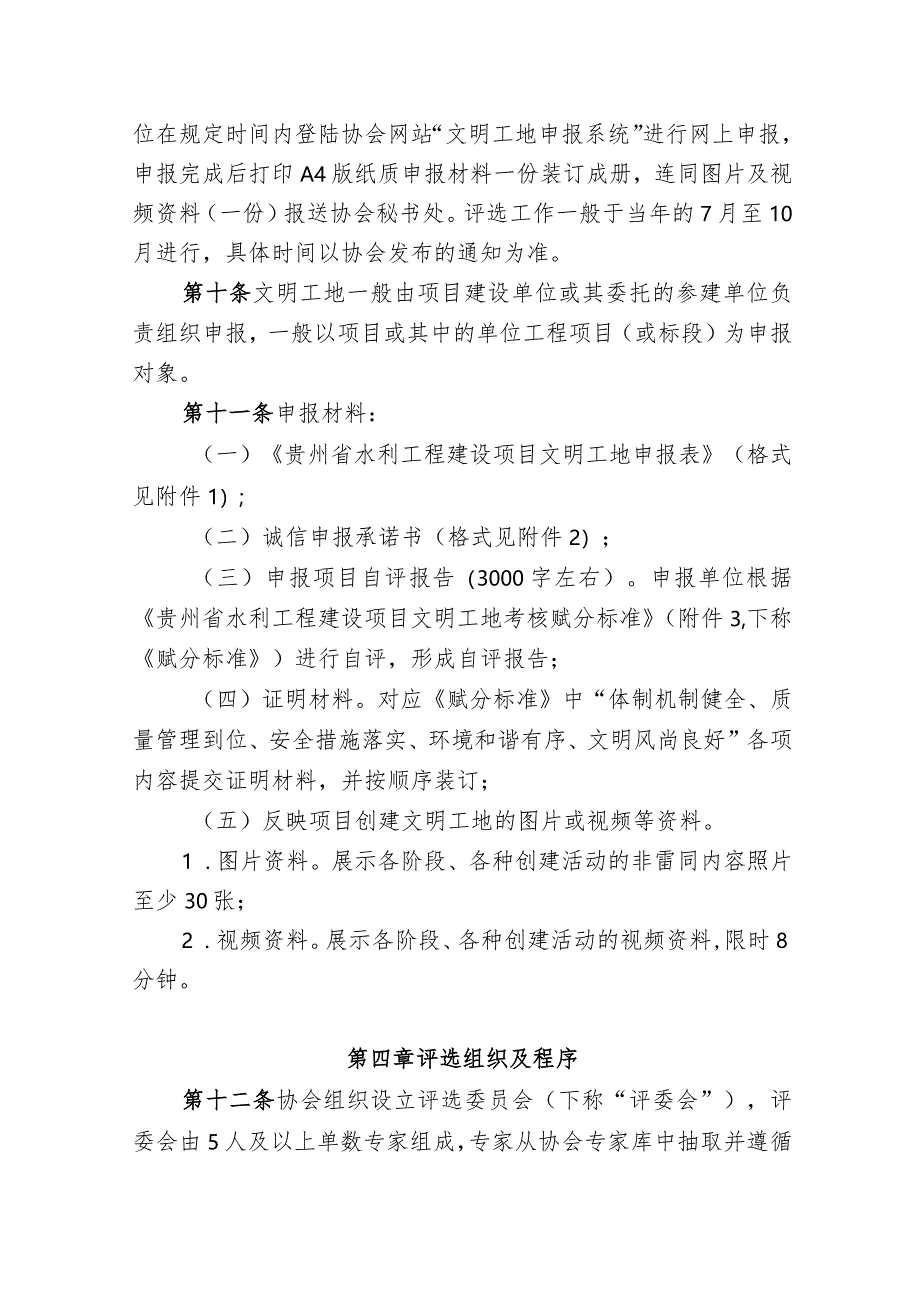 位在规定时间内登陆协会网站“文明工地申报系统”进行网上申报，申报完成后打印A4版纸质申报材料一份装订成册，连同图片及视频资料（一份）报送协会秘书处。评选工作一般于当年的7月至10月进行，具体时间以协会发布的通知为准。

第十条文明工地一般由项目建设单位或其委托的参建单位负责组织申报，一般以项目或其中的单位工程项目（或标段）为申报对象。

第十一条申报材料：

（一）《贵州省水利工程建设项目文明工地申报表》（格式见附件1）；

（二）诚信申报承诺书（格式见附件2）；

（三）申报项目自评报告（3000字左右）。申报单位根据《贵州省水利工程建设项目文明工地考核赋分标准》（附件3,下称《赋分标准》）进行自评，形成自评报告；

（四）证明材料。对应《赋分标准》中“体制机制健全、质量管理到位、安全措施落实、环境和谐有序、文明风尚良好”各项内容提交证明材料，并按顺序装订；

（五）反映项目创建文明工地的图片或视频等资料。

1．图片资料。展示各阶段、各种创建活动的非雷同内容照片至少30张；

2．视频资料。展示各阶段、各种创建活动的视频资料，限时8分钟。

第四章评选组织及程序

第十二条协会组织设立评选委员会（下称“评委会”），评委会由5人及以上单数专家组成，专家从协会专家库中抽取并遵循